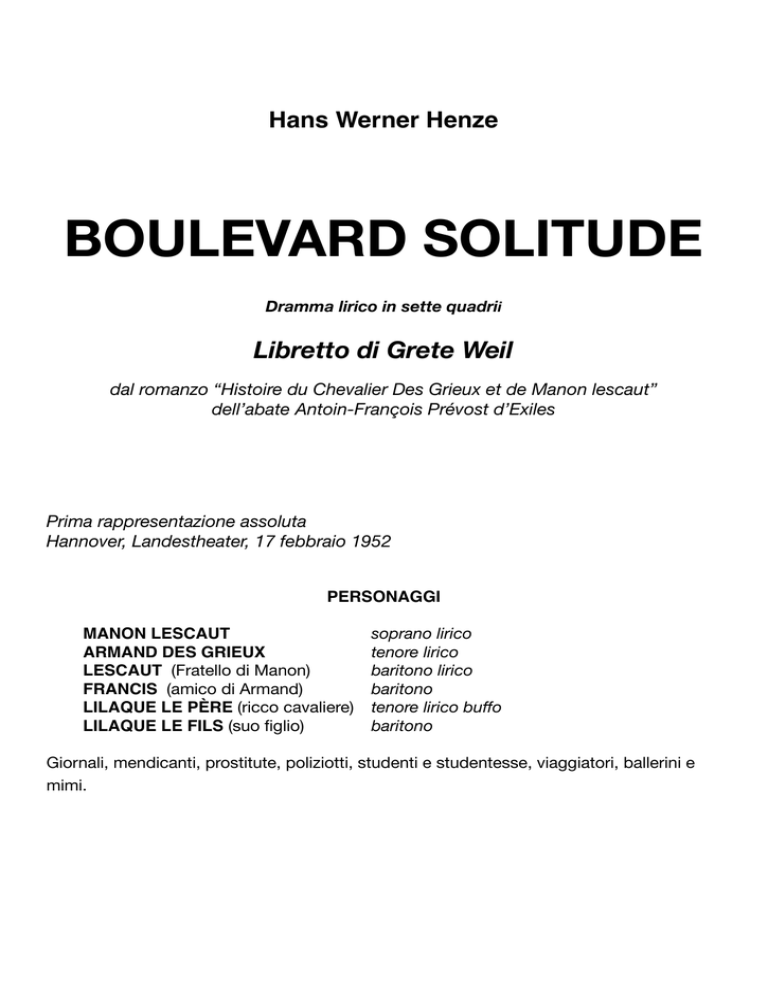 Hans Werner Henze

BOULEVARD SOLITUDE

Dramma lirico in sette quadrii

Libretto di Grete Weil

dal romanzo “Histoire du Chevalier Des Grieux et de Manon lescaut” dell’abate Antoin-François Prévost d’Exiles

Prima rappresentazione assoluta
Hannover, Landestheater, 17 febbraio 1952

PERSONAGGI

| | |
|---|---|
| MANON LESCAUT | soprano lirico |
| ARMAND DES GRIEUX | tenore lirico |
| LESCAUT (Fratello di Manon) | baritono lirico |
| FRANCIS (amico di Armand) | baritono |
| LILAQUE LE PÈRE (ricco cavaliere) | tenore lirico buffo |
| LILAQUE LE FILS (suo figlio) | baritono |

Giornali, mendicanti, prostitute, poliziotti, studenti e studentesse, viaggiatori, ballerini e mimi.